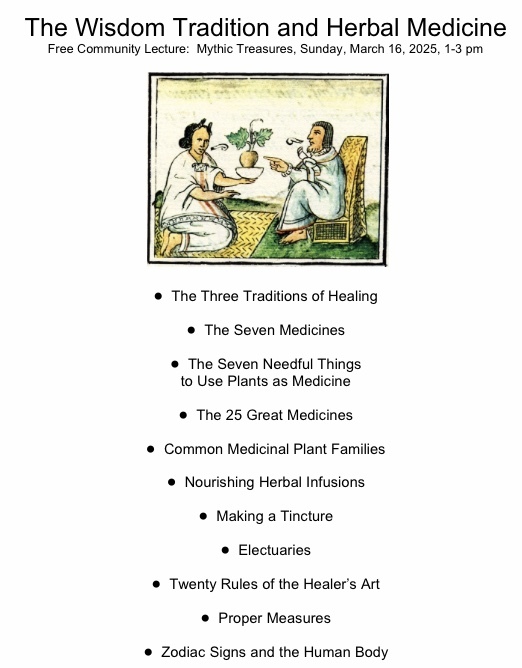 The Wisdom Tradition and Herbal Medicine
Free Community Lecture: Mythic Treasures, Sunday, March 16, 2025, 1-3 pm

• The Three Traditions of Healing

• The Seven Medicines

• The Seven Needful Things to Use Plants as Medicine

• The 25 Great Medicines

• Common Medicinal Plant Families

• Nourishing Herbal Infusions

• Making a Tincture

• Electuaries

• Twenty Rules of the Healer's Art

• Proper Measures

• Zodiac Signs and the Human Body